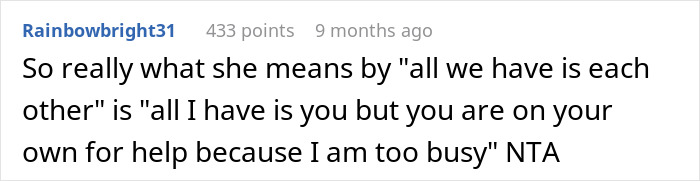 Rainbowbright31 433 points 9 months ago

So really what she means by "all we have is each other" is "all I have is you but you are on your own for help because I am too busy" NTA